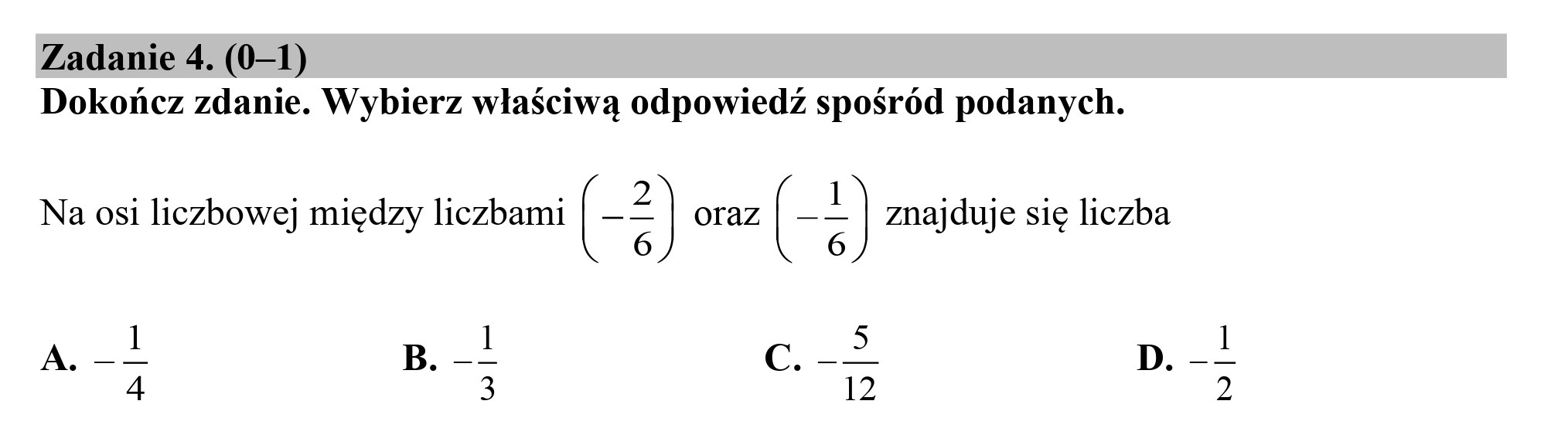 Zadanie 4. (0–1)
Dokończ zdanie. Wybierz właściwą odpowiedź spośród podanych.

Na osi liczbowej między liczbami $\left(-\frac{2}{6}\right)$ oraz $\left(-\frac{1}{6}\right)$ znajduje się liczba

A. $-\frac{1}{4}$

B. $-\frac{1}{3}$

C. $-\frac{5}{12}$

D. $-\frac{1}{2}$